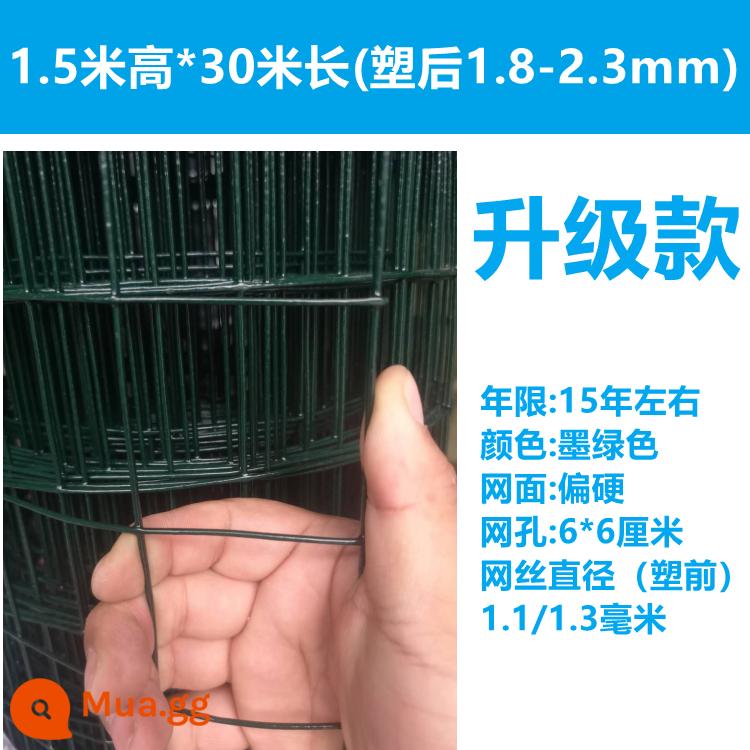 1.5米高*30米长(塑后1.8-2.3mm)

升级款

年限:15年左右
颜色:墨绿色
网面:偏硬
网孔:6*6厘米
网丝直径（塑前）
1.1/1.3毫米

Mua.gg